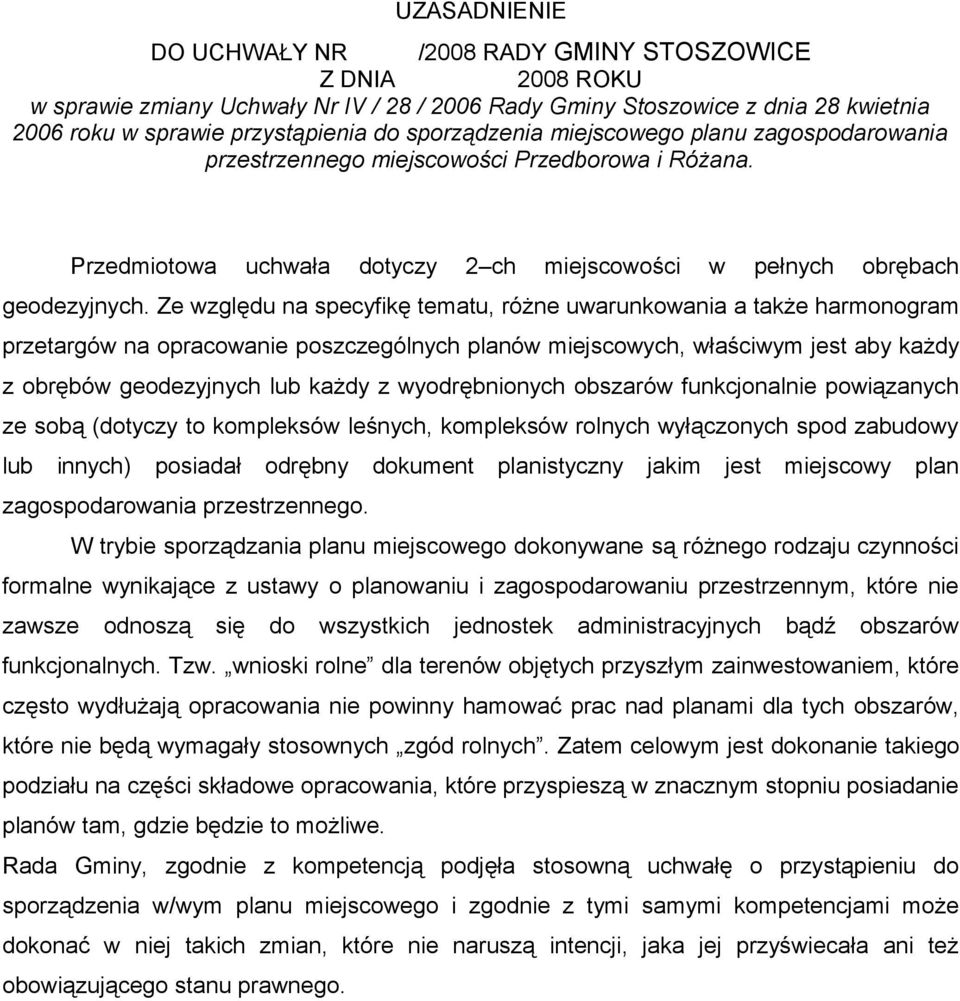 UZASADNIENIE

DO UCHWAŁY NR /2008 RADY GMINY STOSZOWICE
Z DNIA 2008 ROKU
w sprawie zmiany Uchwały Nr IV / 28 / 2006 Rady Gminy Stoszowice z dnia 28 kwietnia 2006 roku w sprawie przystąpienia do sporządzenia miejscowego planu zagospodarowania przestrzennego miejscowości Przedborowa i Różana.

Przedmiotowa uchwała dotyczy 2–ch miejscowości w pełnych obrębach geodezyjnych. Ze względu na specyfikę tematu, różne uwarunkowania a także harmonogram przetargów na opracowanie poszczególnych planów miejscowych, właściwym jest aby każdy z obrębów geodezyjnych lub każdy z wyodrębnionych obszarów funkcjonalnie powiązanych ze sobą (dotyczy to kompleksów leśnych, kompleksów rolnych wyłączonych spod zabudowy lub innych) posiadał odrębny dokument planistyczny jakim jest miejscowy plan zagospodarowania przestrzennego.

W trybie sporządzania planu miejscowego dokonywane są różnego rodzaju czynności formalne wynikające z ustawy o planowaniu i zagospodarowaniu przestrzennym, które nie zawsze odnoszą się do wszystkich jednostek administracyjnych bądź obszarów funkcjonalnych. Tzw. „wnioski rolne” dla terenów objętych przyszłym zainwestowaniem, które często wydłużają opracowania nie powinny hamować prac nad planami dla tych obszarów, które nie będą wymagały stosownych „zgód rolnych”. Zatem celowym jest dokonanie takiego podziału na części składowe opracowania, które przyspieszą w znacznym stopniu posiadanie planów tam, gdzie będzie to możliwe.

Rada Gminy, zgodnie z kompetencją podjęła stosowną uchwałę o przystąpieniu do sporządzenia w/wym planu miejscowego i zgodnie z tymi samymi kompetencjami może dokonać w niej takich zmian, które nie naruszą intencji, jaka jej przyświecała ani też obowiązującego stanu prawnego.